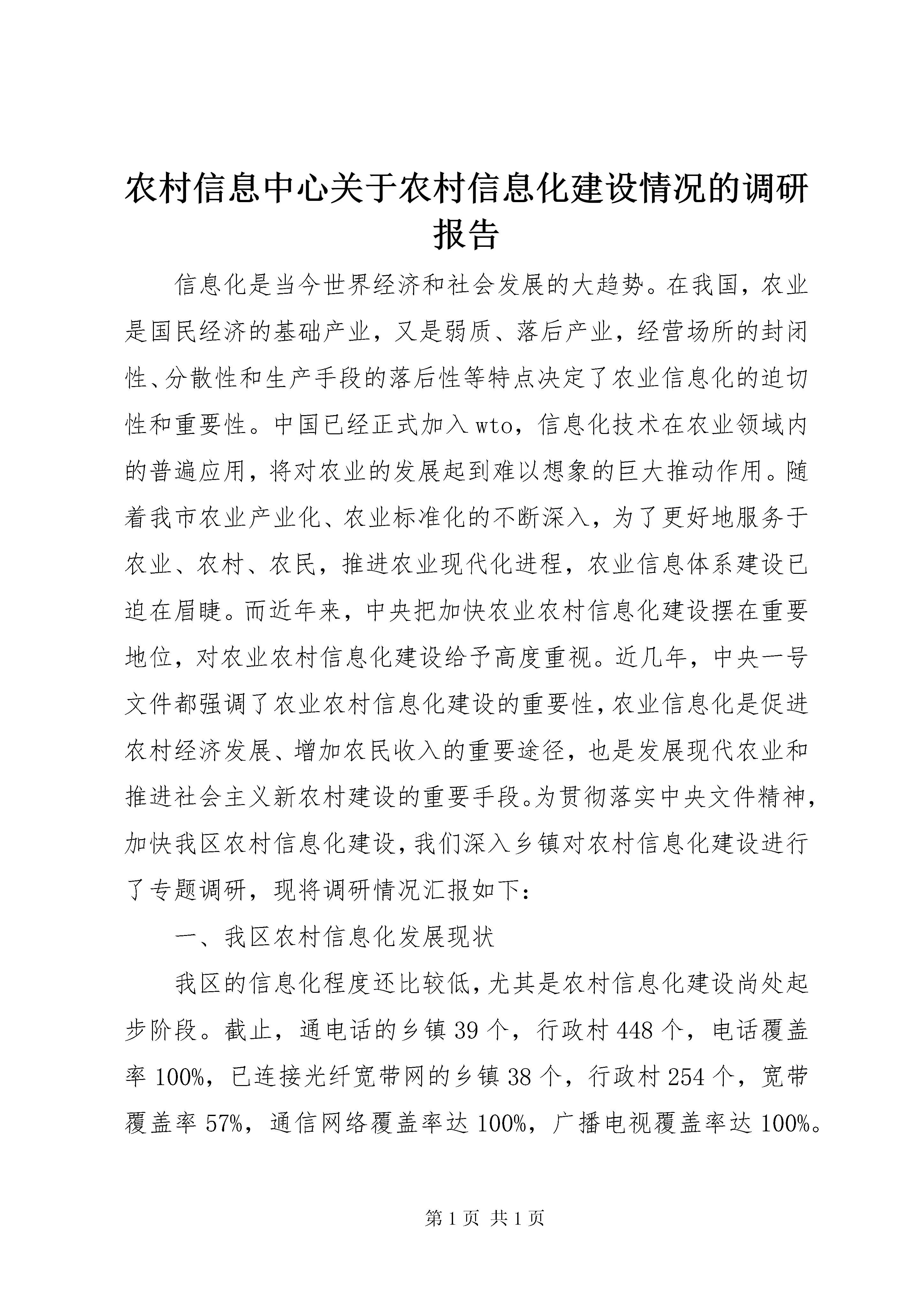 农村信息中心关于农村信息化建设情况的调研报告

信息化是当今世界经济和社会发展的大趋势。在我国，农业是国民经济的基础产业，又是弱质、落后产业，经营场所的封闭性、分散性和生产手段的落后性等特点决定了农业信息化的迫切性和重要性。中国已经正式加入wto，信息化技术在农业领域内的普遍应用，将对农业的发展起到难以想象的巨大推动作用。随着我市农业产业化、农业标准化的不断深入，为了更好地服务于农业、农村、农民，推进农业现代化进程，农业信息体系建设已迫在眉睫。而近年来，中央把加快农业农村信息化建设摆在重要地位，对农业农村信息化建设给予高度重视。近几年，中央一号文件都强调了农业农村信息化建设的重要性，农业信息化是促进农村经济发展、增加农民收入的重要途径，也是发展现代农业和推进社会主义新农村建设的重要手段。为贯彻落实中央文件精神，加快我区农村信息化建设，我们深入乡镇对农村信息化建设进行了专题调研，现将调研情况汇报如下：

一、我区农村信息化发展现状

我区的信息化程度还比较低，尤其是农村信息化建设尚处起步阶段。截止，通电话的乡镇39个，行政村448个，电话覆盖率100%，已连接光纤宽带网的乡镇38个，行政村254个，宽带覆盖率57%，通信网络覆盖率达100%，广播电视覆盖率达100%。

第1页 共1页